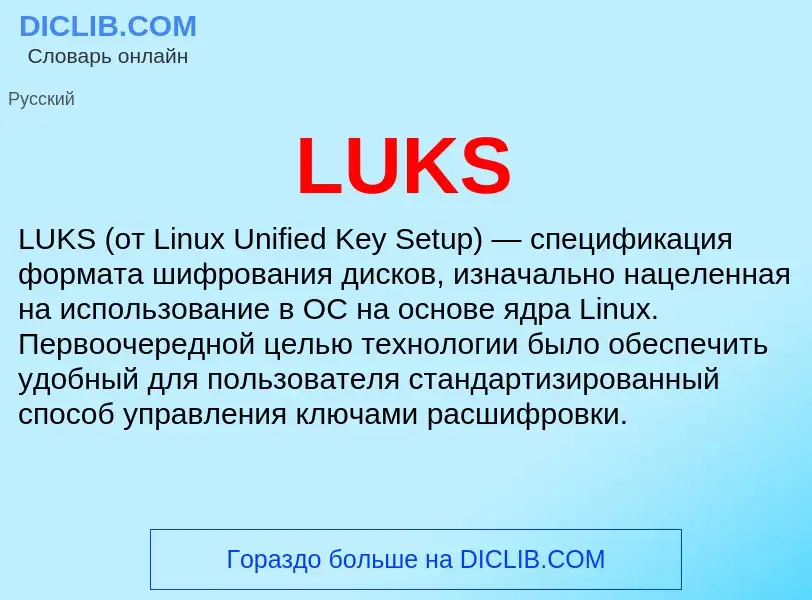 DICLIB.COM
Словарь онлайн

Русский

LUKS

LUKS (от Linux Unified Key Setup) — спецификация формата шифрования дисков, изначально нацеленная на использование в ОС на основе ядра Linux. Первоочередной целью технологии было обеспечить удобный для пользователя стандартизированный способ управления ключами расшифровки.

Гораздо больше на DICLIB.COM